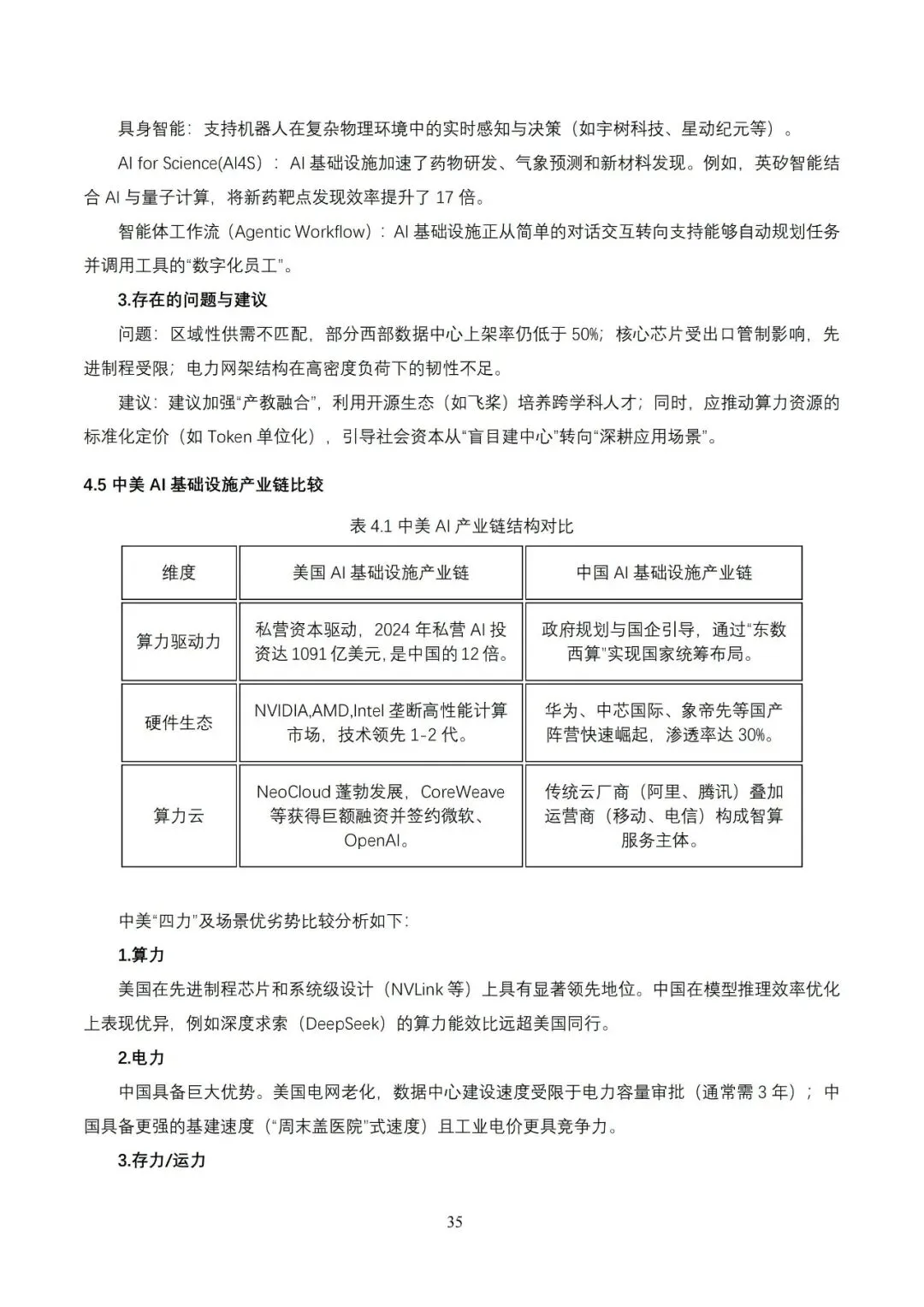 具身智能：支持机器人在复杂物理环境中的实时感知与决策（如宇树科技、星动纪元等）。

AI for Science(AI4S)：AI 基础设施加速了药物研发、气象预测和新材料发现。例如，英矽智能结合 AI 与量子计算，将新药靶点发现效率提升了 17 倍。

智能体工作流（Agentic Workflow）：AI 基础设施正从简单的对话交互转向支持能够自动规划任务并调用工具的“数字化员工”。

3.存在的问题与建议

问题：区域性供需不匹配，部分西部数据中心上架率仍低于 50%；核心芯片受出口管制影响，先进制程受限；电力网架结构在高密度负荷下的韧性不足。

建议：建议加强“产教融合”，利用开源生态（如飞桨）培养跨学科人才；同时，应推动算力资源的标准化定价（如 Token 单位化），引导社会资本从“盲目建中心”转向“深耕应用场景”。

4.5 中美 AI 基础设施产业链比较

表 4.1 中美 AI 产业链结构对比

| 维度 | 美国 AI 基础设施产业链 | 中国 AI 基础设施产业链 |
|---|---|---|
| 算力驱动力 | 私营资本驱动，2024 年私营 AI 投资达 1091 亿美元，是中国的 12 倍。 | 政府规划与国企引导，通过“东数西算”实现国家统筹布局。 |
| 硬件生态 | NVIDIA,AMD,Intel 垄断高性能计算市场，技术领先 1-2 代。 | 华为、中芯国际、象帝先等国产阵营快速崛起，渗透率达 30%。 |
| 算力云 | NeoCloud 蓬勃发展，CoreWeave 等获得巨额融资并签约微软、OpenAI。 | 传统云厂商（阿里、腾讯）叠加运营商（移动、电信）构成智算服务主体。 |

中美“四力”及场景优劣势比较分析如下：

1.算力

美国在先进制程芯片和系统级设计（NVLink 等）上具有显著领先地位。中国在模型推理效率优化上表现优异，例如深度求索（DeepSeek）的算力能效比远超美国同行。

2.电力

中国具备巨大优势。美国电网老化，数据中心建设速度受限于电力容量审批（通常需 3 年）；中国具备更强的基建速度（“周末盖医院”式速度）且工业电价更具竞争力。

3.存力/运力

35